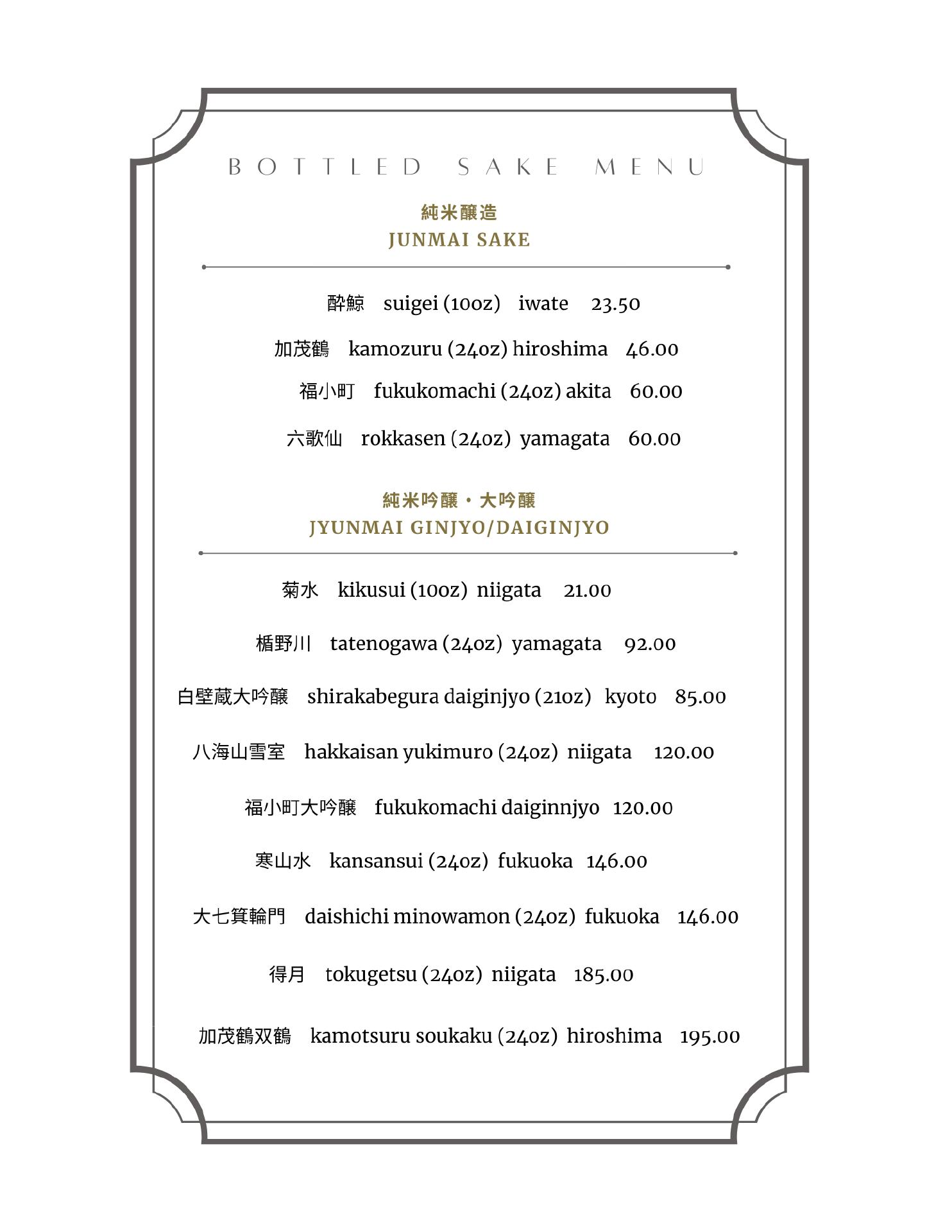 BOTTLED SAKE MENU

純米醸造
JUNMAI SAKE

酔鯨 suigei (10oz) iwate 23.50

加茂鶴 kamozuru (24oz) hiroshima 46.00

福小町 fukukomachi (24oz) akita 60.00

六歌仙 rokkasen (24oz) yamagata 60.00

純米吟醸・大吟醸
JYUNMAI GINJYO/DAIGINJYO

菊水 kikusui (10oz) niigata 21.00

楯野川 tatenogawa (24oz) yamagata 92.00

白壁蔵大吟醸 shirakabegura daiginjyo (21oz) kyoto 85.00

八海山雪室 hakkaisan yukimuro (24oz) niigata 120.00

福小町大吟醸 fukukomachi daiginnjyo 120.00

寒山水 kansansui (24oz) fukuoka 146.00

大七箕輪門 daishichi minowamon (24oz) fukuoka 146.00

得月 tokugetsu (24oz) niigata 185.00

加茂鶴双鶴 kamotsuru soukaku (24oz) hiroshima 195.00